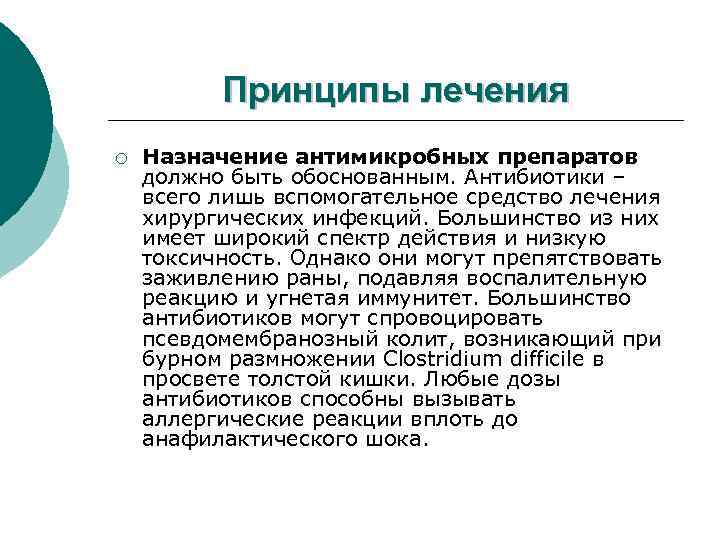 Принципы лечения

Назначение антимикробных препаратов должно быть обоснованным. Антибиотики – всего лишь вспомогательное средство лечения хирургических инфекций. Большинство из них имеет широкий спектр действия и низкую токсичность. Однако они могут препятствовать заживлению раны, подавляя воспалительную реакцию и угнетая иммунитет. Большинство антибиотиков могут спровоцировать псевдомембранозный колит, возникающий при бурном размножении Clostridium difficile в просвете толстой кишки. Любые дозы антибиотиков способны вызывать аллергические реакции вплоть до анафилактического шока.